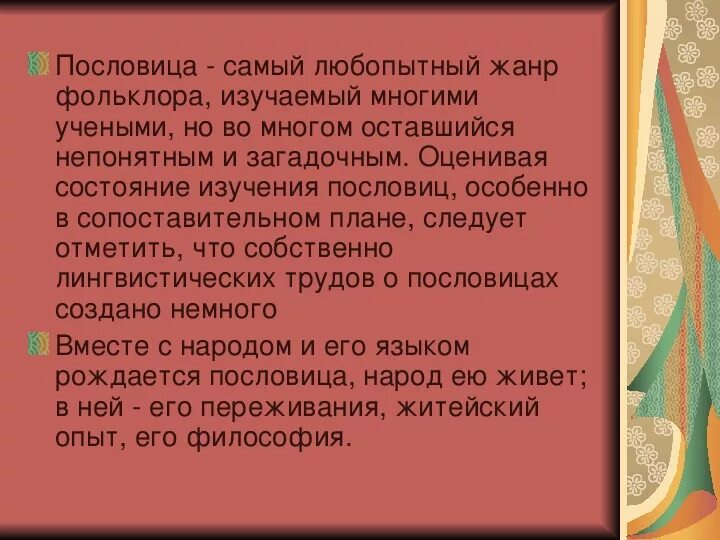 Пословица - самый любопытный жанр фольклора, изучаемый многими учеными, но во многом оставшийся непонятным и загадочным. Оценивая состояние изучения пословиц, особенно в сопоставительном плане, следует отметить, что собственно лингвистических трудов о пословицах создано немного

Вместе с народом и его языком рождается пословица, народ ею живет; в ней - его переживания, житейский опыт, его философия.